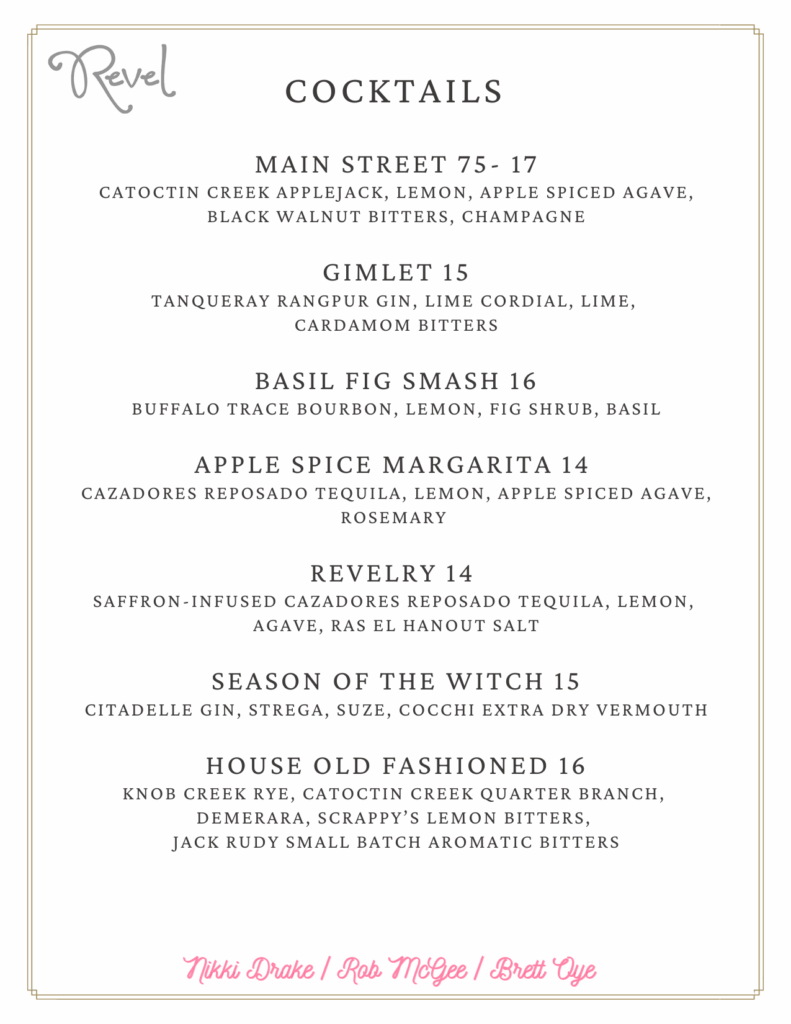 Revel

COCKTAILS

MAIN STREET 75- 17
CATOCTIN CREEK APPLEJACK, LEMON, APPLE SPICED AGAVE, BLACK WALNUT BITTERS, CHAMPAGNE

GIMLET 15
TANQUERAY RANGPUR GIN, LIME CORDIAL, LIME, CARDAMOM BITTERS

BASIL FIG SMASH 16
BUFFALO TRACE BOURBON, LEMON, FIG SHRUB, BASIL

APPLE SPICE MARGARITA 14
CAZADORES REPOSADO TEQUILA, LEMON, APPLE SPICED AGAVE, ROSEMARY

REVELRY 14
SAFFRON-INFUSED CAZADORES REPOSADO TEQUILA, LEMON, AGAVE, RAS EL HANOUT SALT

SEASON OF THE WITCH 15
CITADELLE GIN, STREGA, SUZE, COCCHI EXTRA DRY VERMOUTH

HOUSE OLD FASHIONED 16
KNOB CREEK RYE, CATOCTIN CREEK QUARTER BRANCH, DEMERARA, SCRAPPY'S LEMON BITTERS, JACK RUDY SMALL BATCH AROMATIC BITTERS

Nikki Drake / Rob McGee / Brett Oye